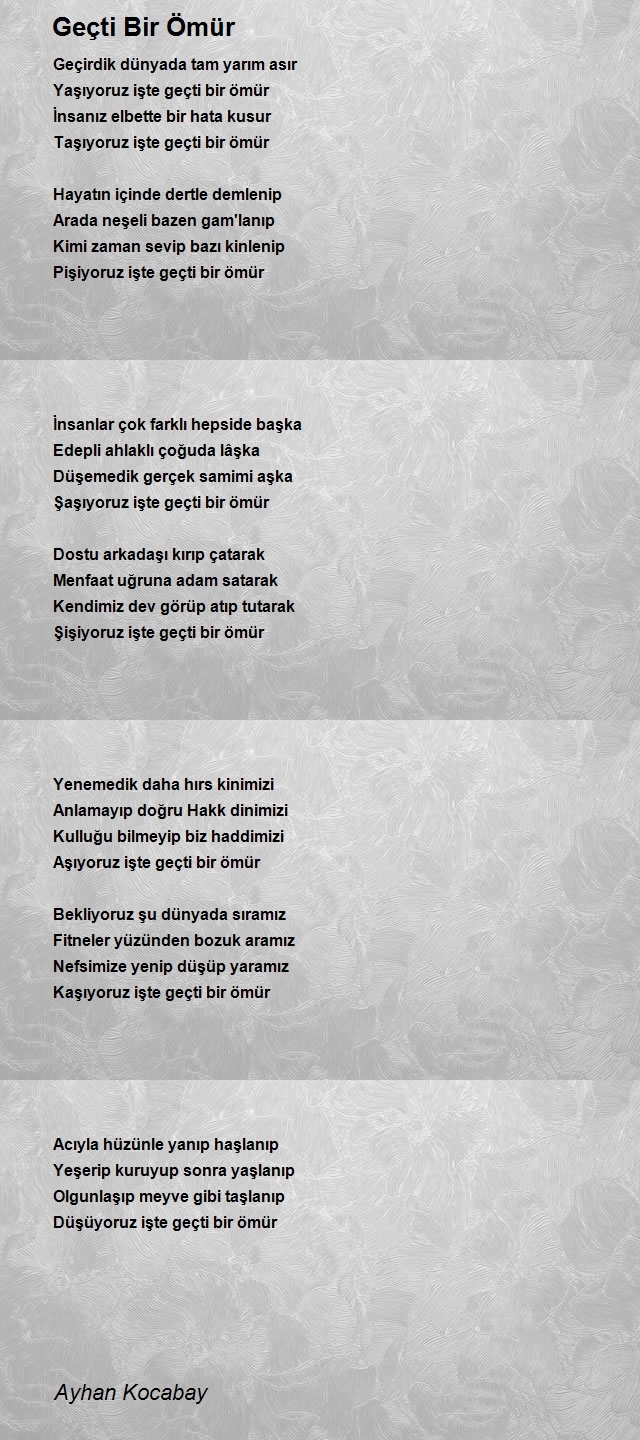 Geçti Bir Ömür

Geçirdik dünyada tam yarım asır
Yaşıyoruz işte geçti bir ömür
İnsanız elbette bir hata kusur
Taşıyoruz işte geçti bir ömür

Hayatın içinde dertle demlenip
Arada neşeli bazen gam'lanıp
Kimi zaman sevip bazı kinlenip
Pişiyoruz işte geçti bir ömür

İnsanlar çok farklı hepside başka
Edepli ahlaklı çoğuda lâşka
Düşemedik gerçek samimi aşka
Şaşıyoruz işte geçti bir ömür

Dostu arkadaşı kırıp çatarak
Menfaat uğruna adam satarak
Kendimiz dev görüp atıp tutarak
Şişiyoruz işte geçti bir ömür

Yenemedik daha hırs kinimizi
Anlamayıp doğru Hakk dinimizi
Kulluğu bilmeyip biz haddimizi
Aşıyoruz işte geçti bir ömür

Bekliyoruz şu dünyada sıramız
Fitneler yüzünden bozuk aramız
Nefsimize yenip düşüp yaramız
Kaşıyoruz işte geçti bir ömür

Acıyla hüzünle yanıp haşlanıp
Yeşerip kuruyup sonra yaşlanıp
Olgunlaşıp meyve gibi taşlanıp
Düşüyoruz işte geçti bir ömür

Ayhan Kocabay